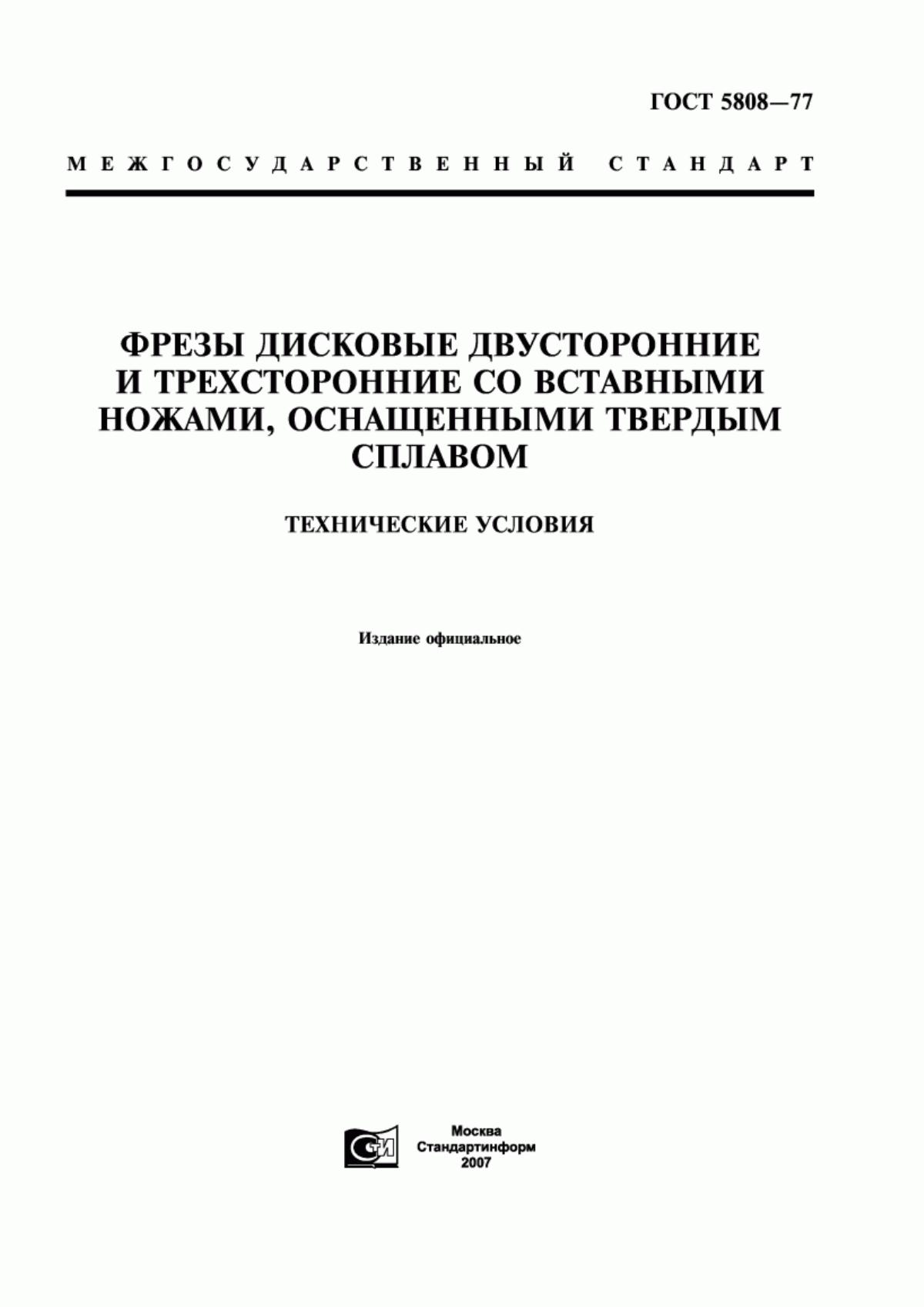 ГОСТ 5808—77

МЕЖГОСУДАРСТВЕННЫЙ СТАНДАРТ

ФРЕЗЫ ДИСКОВЫЕ ДВУСТОРОННИЕ И ТРЕХСТОРОННИЕ СО ВСТАВНЫМИ НОЖАМИ, ОСНАЩЕННЫМИ ТВЕРДЫМ СПЛАВОМ

ТЕХНИЧЕСКИЕ УСЛОВИЯ

Издание официальное

СТИ

Москва
Стандартинформ
2007